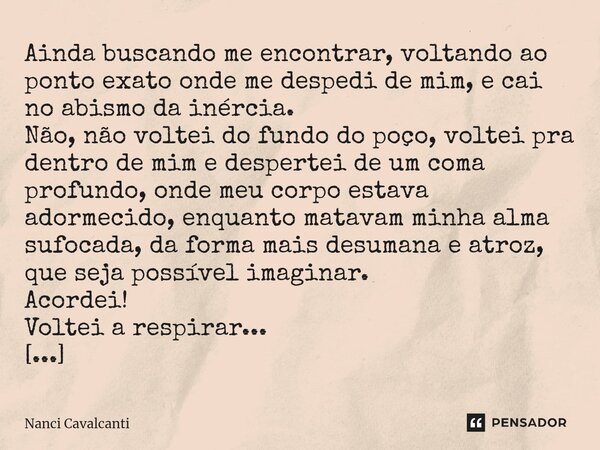 Ainda buscando me encontrar, voltando ao ponto exato onde me despedi de mim, e cai no abismo da inércia.
Não, não voltei do fundo do poço, voltei pra dentro de mim e despertei de um coma profundo, onde meu corpo estava adormecido, enquanto matavam minha alma sufocada, da forma mais desumana e atroz, que seja possível imaginar.
Acordei!
Voltei a respirar...
[...]

Nanci Cavalcanti

PENSADOR